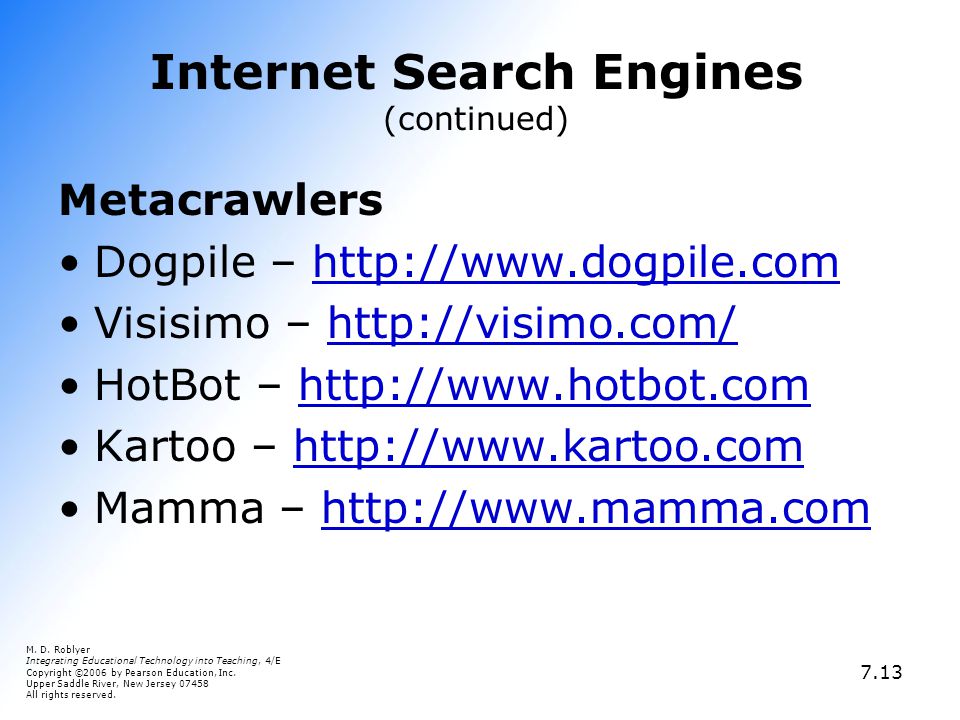 Internet Search Engines
(continued)

Metacrawlers

• Dogpile – http://www.dogpile.com
• Visisimo – http://visimo.com/
• HotBot – http://www.hotbot.com
• Kartoo – http://www.kartoo.com
• Mamma – http://www.mamma.com

M. D. Roblyer
Integrating Educational Technology into Teaching, 4/E
Copyright ©2006 by Pearson Education, Inc.
Upper Saddle River, New Jersey 07458
All rights reserved.

7.13